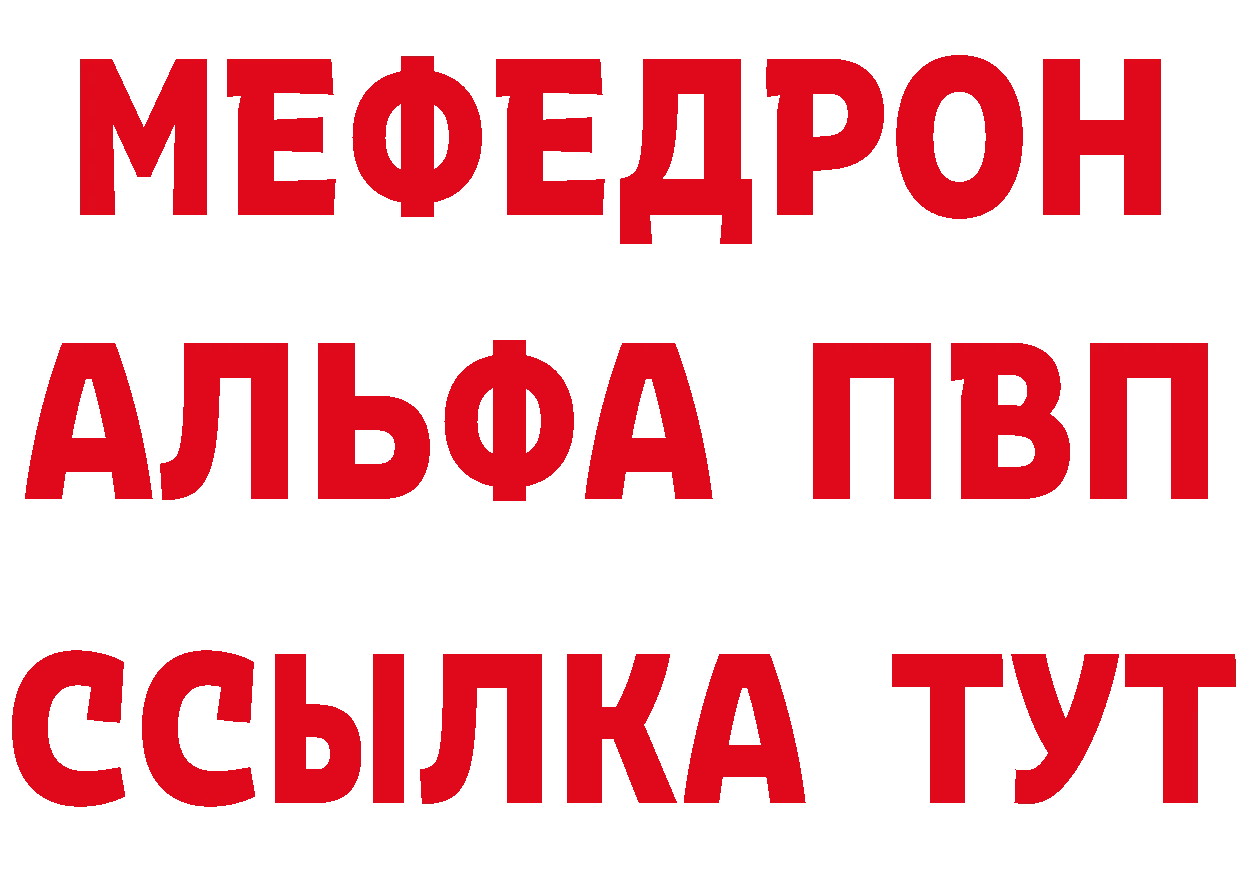 МЕФЕДРОН
АЛЬФА ПВП
ССЫЛКА ТУТ